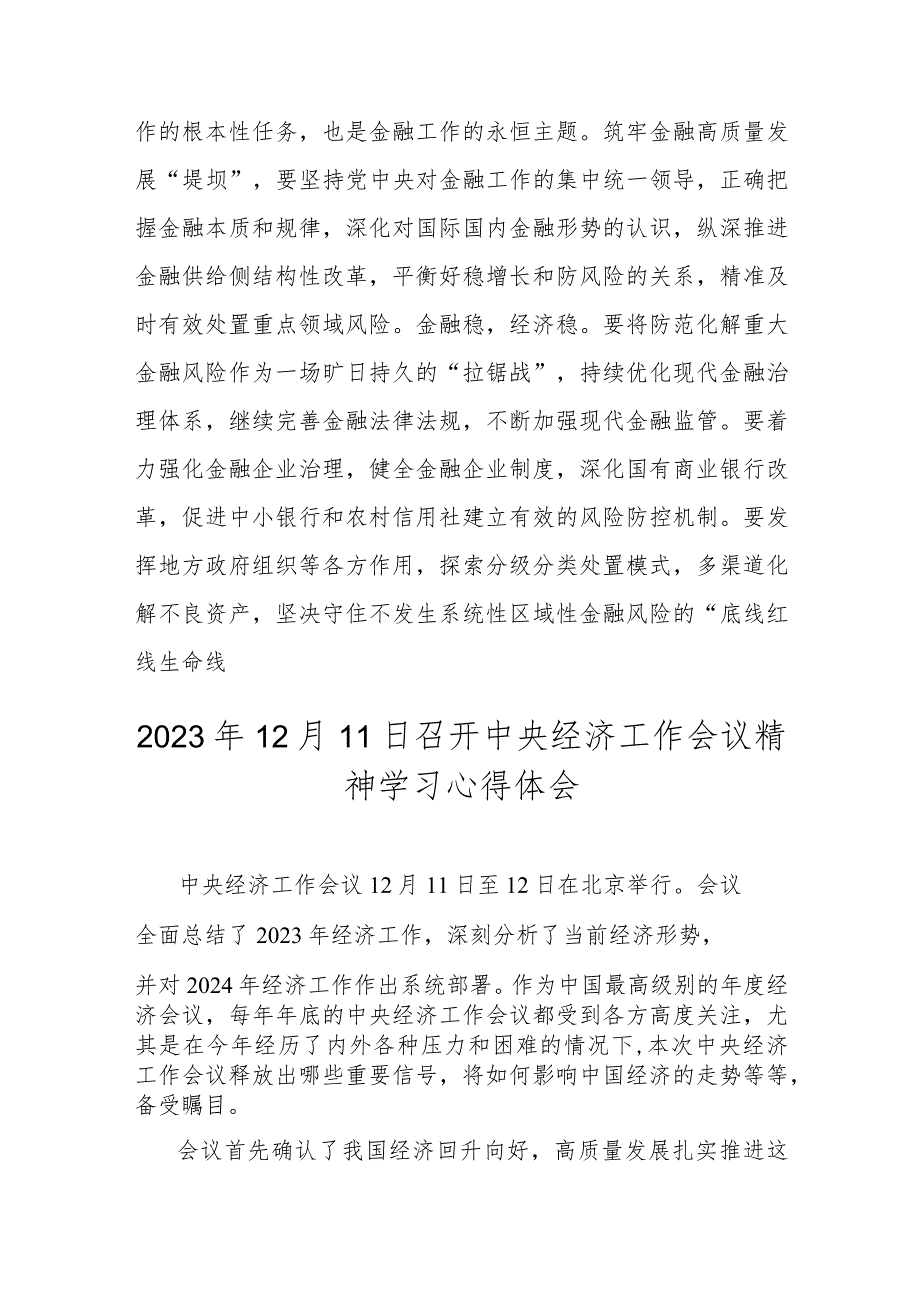 作的根本性任务，也是金融工作的永恒主题。筑牢金融高质量发展“堤坝”，要坚持党中央对金融工作的集中统一领导，正确把握金融本质和规律，深化对国际国内金融形势的认识，纵深推进金融供给侧结构性改革，平衡好稳增长和防风险的关系，精准及时有效处置重点领域风险。金融稳，经济稳。要将防范化解重大金融风险作为一场旷日持久的“拉锯战”，持续优化现代金融治理体系，继续完善金融法律法规，不断加强现代金融监管。要着力强化金融企业治理，健全金融企业制度，深化国有商业银行改革，促进中小银行和农村信用社建立有效的风险防控机制。要发挥地方政府组织等各方作用，探索分级分类处置模式，多渠道化解不良资产，坚决守住不发生系统性区域性金融风险的“底线红线生命线

2023年12月11日召开中央经济工作会议精神学习心得体会

中央经济工作会议12月11日至12日在北京举行。会议全面总结了2023年经济工作，深刻分析了当前经济形势，并对2024年经济工作作出系统部署。作为中国最高级别的年度经济会议，每年年底的中央经济工作会议都受到各方高度关注，尤其是在今年经历了内外各种压力和困难的情况下，本次中央经济工作会议释放出哪些重要信号，将如何影响中国经济的走势等等，备受瞩目。

会议首先确认了我国经济回升向好，高质量发展扎实推进这